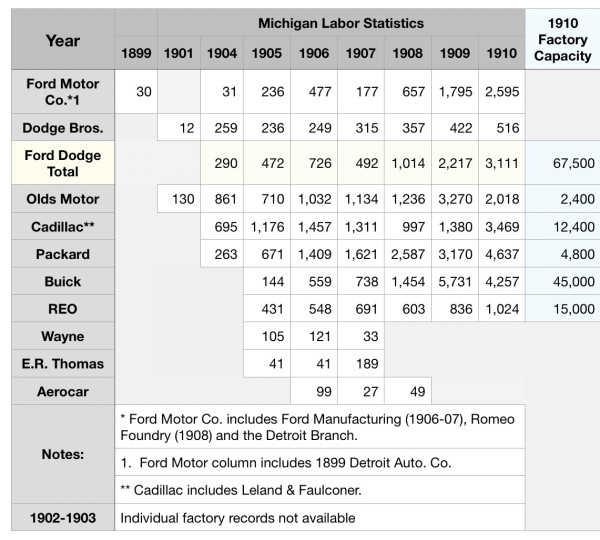 | Year | Michigan Labor Statistics | | | | | | | | | 1910 Factory Capacity |
|---|---|---|---|---|---|---|---|---|---|---|
| | 1899 | 1901 | 1904 | 1905 | 1906 | 1907 | 1908 | 1909 | 1910 | |
| Ford Motor Co.*1 | 30 | | 31 | 236 | 477 | 177 | 657 | 1,795 | 2,595 | |
| Dodge Bros. | | 12 | 259 | 236 | 249 | 315 | 357 | 422 | 516 | |
| Ford Dodge Total | | | 290 | 472 | 726 | 492 | 1,014 | 2,217 | 3,111 | 67,500 |
| Olds Motor | | 130 | 861 | 710 | 1,032 | 1,134 | 1,236 | 3,270 | 2,018 | 2,400 |
| Cadillac** | | | 695 | 1,176 | 1,457 | 1,311 | 997 | 1,380 | 3,469 | 12,400 |
| Packard | | | 263 | 671 | 1,409 | 1,621 | 2,587 | 3,170 | 4,637 | 4,800 |
| Buick | | | | 144 | 559 | 738 | 1,454 | 5,731 | 4,257 | 45,000 |
| REO | | | | 431 | 548 | 691 | 603 | 836 | 1,024 | 15,000 |
| Wayne | | | | 105 | 121 | 33 | | | | |
| E.R. Thomas | | | | 41 | 41 | 189 | | | | |
| Aerocar | | | | | 99 | 27 | 49 | | | |
| Notes: | * Ford Motor Co. includes Ford Manufacturing (1906-07), Romeo Foundry (1908) and the Detroit Branch. | | | | | | | | | |
| | 1. Ford Motor column includes 1899 Detroit Auto. Co. | | | | | | | | | |
| | ** Cadillac includes Leland & Faulconer. | | | | | | | | | |
| 1902-1903 | Individual factory records not available | | | | | | | | | |